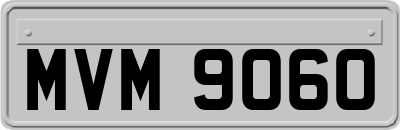 MVM 9060